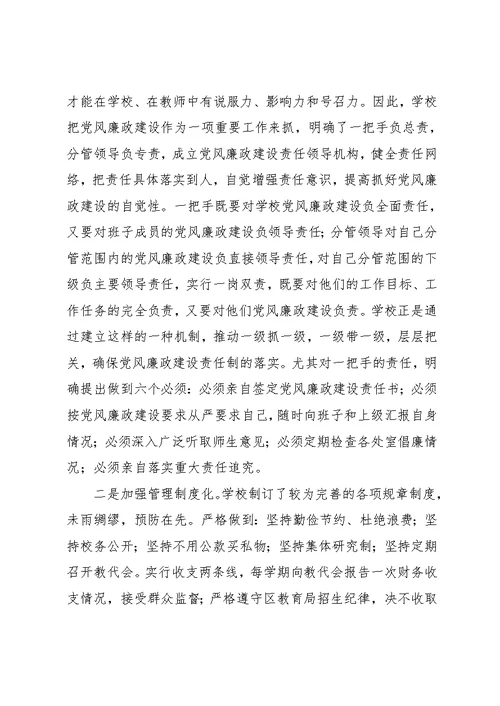 才能在学校、在教师中有说服力、影响力和号召力。因此，学校把党风廉政建设作为一项重要工作来抓，明确了一把手负总责，分管领导负专责，成立党风廉政建设责任领导机构，健全责任网络，把责任具体落实到人，自觉增强责任意识，提高抓好党风廉政建设的自觉性。一把手既要对学校党风廉政建设负全面责任，又要对班子成员的党风廉政建设负领导责任；分管领导对自己分管范围内的党风廉政建设负直接领导责任，对自己分管范围的下级负主要领导责任，实行一岗双责，既要对他们的工作目标、工作任务的完全负责，又要对他们党风廉政建设负责。学校正是通过建立这样的一种机制，推动一级抓一级，一级带一级，层层把关，确保党风廉政建设责任制的落实。尤其对一把手的责任，明确提出做到六个必须：必须亲自签定党风廉政建设责任书；必须按党风廉政建设要求从严要求自己，随时向班子和上级汇报自身情况；必须深入广泛听取师生意见；必须定期检查各处室倡廉情况；必须亲自落实重大责任追究。

二是加强管理制度化。学校制订了较为完善的各项规章制度，未雨绸缪，预防在先。严格做到：坚持勤俭节约、杜绝浪费；坚持校务公开；坚持不用公款买私物；坚持集体研究制；坚持定期召开教代会。实行收支两条线，每学期向教代会报告一次财务收支情况，接受群众监督；严格遵守区教育局招生纪律，决不收取